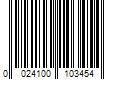 0 024100 103454